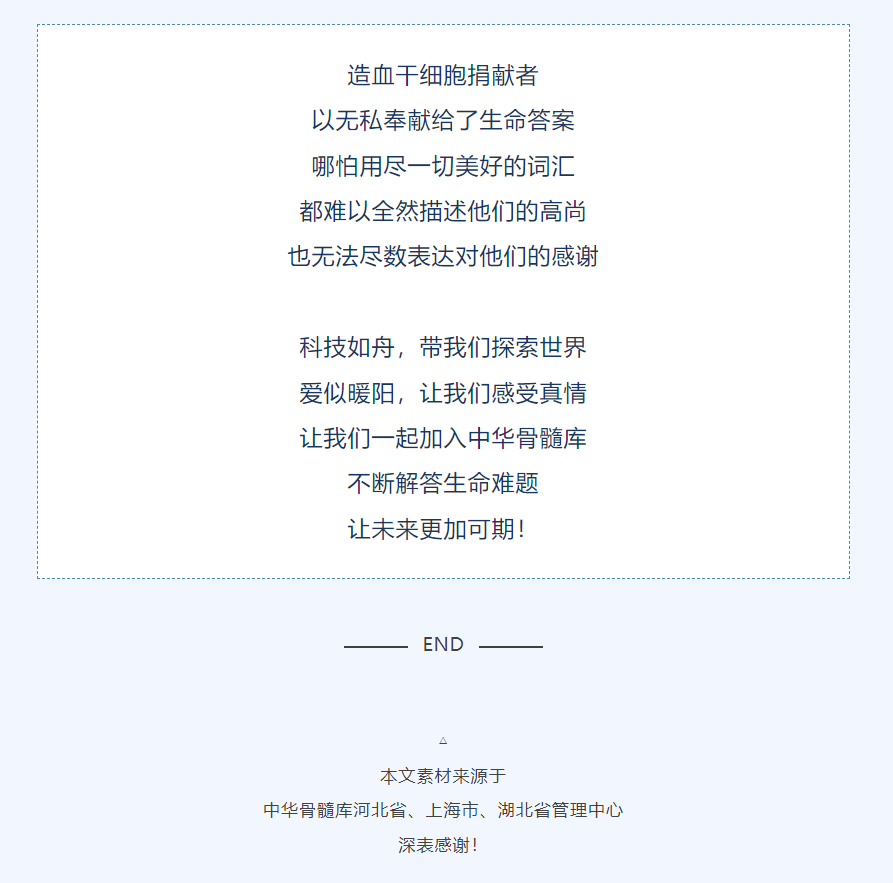 造血干细胞捐献者
以无私奉献给了生命答案
哪怕用尽一切美好的词汇
都难以全然描述他们的高尚
也无法尽数表达对他们的感谢

科技如舟，带我们探索世界
爱似暖阳，让我们感受真情
让我们一起加入中华骨髓库
不断解答生命难题
让未来更加可期！

END

△

本文素材来源于
中华骨髓库河北省、上海市、湖北省管理中心
深表感谢！